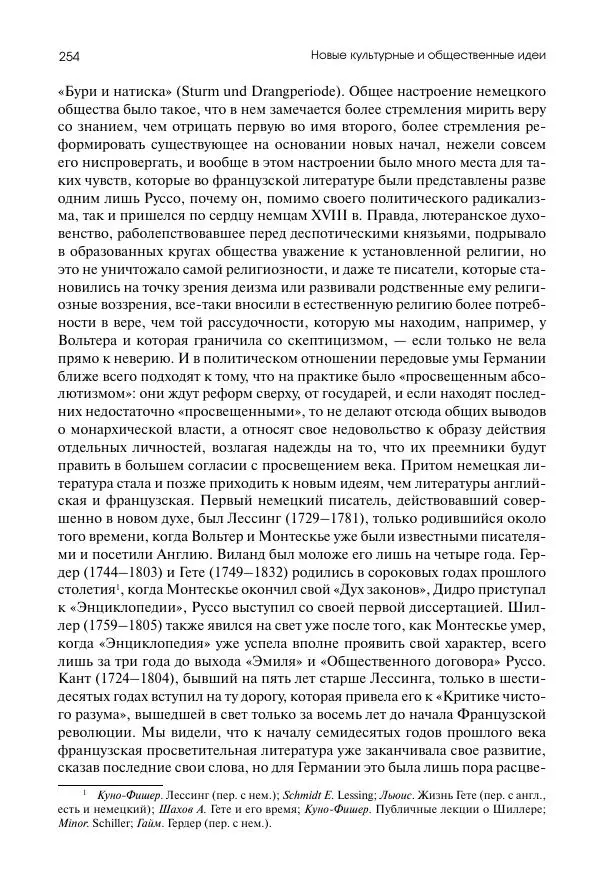 254 Новые культурные и общественные идеи

«Бури и натиска» (Sturm und Drangperiode). Общее настроение немецкого общества было такое, что в нем замечается более стремления мирить веру со знанием, чем отрицать первую во имя второго, более стремления реформировать существующее на основании новых начал, нежели совсем его ниспровергать, и вообще в этом настроении было много места для таких чувств, которые во французской литературе были представлены разве одним лишь Руссо, почему он, помимо своего политического радикализма, так и пришелся по сердцу немцам XVIII в. Правда, лютеранское духовенство, раболепствовавшее перед деспотическими князьями, подрывало в образованных кругах общества уважение к установленной религии, но это не уничтожало самой религиозности, и даже те писатели, которые становились на точку зрения деизма или развивали родственные ему религиозные воззрения, все-таки вносили в естественную религию более потребности в вере, чем той рассудочности, которую мы находим, например, у Вольтера и которая граничила со скептицизмом, — если только не вела прямо к неверию. И в политическом отношении передовые умы Германии ближе всего подходят к тому, что на практике было «просвещенным абсолютизмом»: они ждут реформ сверху, от государей, и если находят последних недостаточно «просвещенными», то не делают отсюда общих выводов о монархической власти, а относят свое недовольство к образу действия отдельных личностей, возлагая надежды на то, что их преемники будут править в большем согласии с просвещением века. Притом немецкая литература стала и позже приходить к новым идеям, чем литературы английская и французская. Первый немецкий писатель, действовавший совершенно в новом духе, был Лессинг (1729–1781), только родившийся около того времени, когда Вольтер и Монтескье уже были известными писателями и посетили Англию. Виланд был моложе его лишь на четыре года. Гердер (1744–1803) и Гете (1749–1832) родились в сороковых годах прошлого столетия$^1$, когда Монтескье окончил свой «Дух законов», Дидро приступал к «Энциклопедии», Руссо выступил со своей первой диссертацией. Шиллер (1759–1805) также явился на свет уже после того, как Монтескье умер, когда «Энциклопедия» уже успела вполне проявить свой характер, всего лишь за три года до выхода «Эмиля» и «Общественного договора» Руссо. Кант (1724–1804), бывший на пять лет старше Лессинга, только в шестидесятых годах вступил на ту дорогу, которая привела его к «Критике чистого разума», вышедшей в свет только за восемь лет до начала Французской революции. Мы видели, что к началу семидесятых годов прошлого века французская просветительная литература уже заканчивала свое развитие, сказав последние свои слова, но для Германии это была лишь пора расцве-

$^1$ Куно-Фишер. Лессинг (пер. с нем.); Schmidt E. Lessing; Льюис. Жизнь Гете (пер. с англ., есть и немецкий); Шахов А. Гете и его время; Куно-Фишер. Публичные лекции о Шиллере; Minor. Schiller; Гайм. Гердер (пер. с нем.).